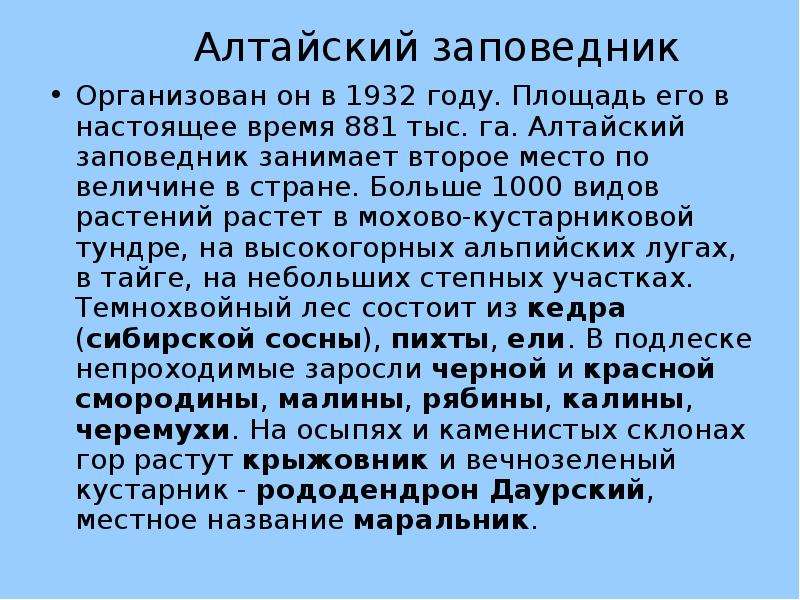 Алтайский заповедник

• Организован он в 1932 году. Площадь его в настоящее время 881 тыс. га. Алтайский заповедник занимает второе место по величине в стране. Больше 1000 видов растений растет в мохово-кустарниковой тундре, на высокогорных альпийских лугах, в тайге, на небольших степных участках. Темнохвойный лес состоит из кедра (сибирской сосны), пихты, ели. В подлеске непроходимые заросли черной и красной смородины, малины, рябины, калины, черемухи. На осыпях и каменистых склонах гор растут крыжовник и вечнозеленый кустарник - рододендрон Даурский, местное название маральник.